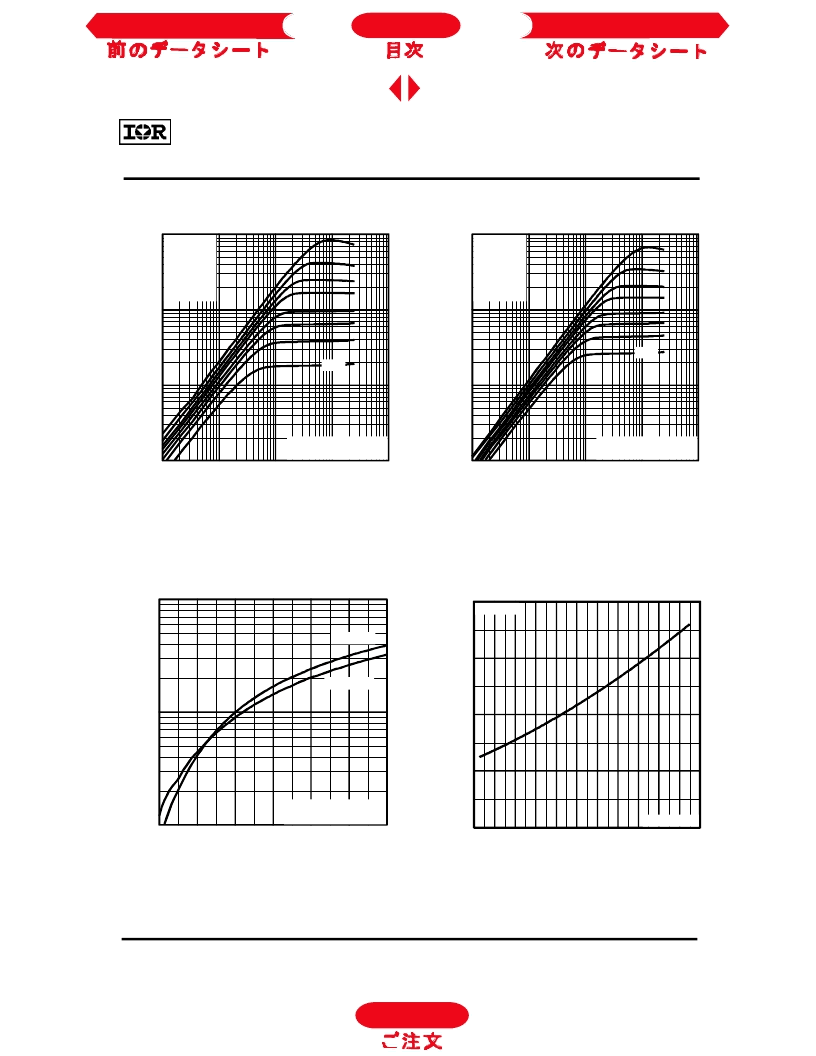 前のデータシート

目次

次のデータシート

IOR

ご注文